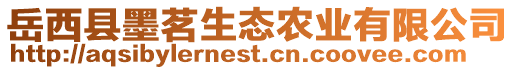 岳西县墨茗生态农业有限公司
http://aqsibylernest.cn.coovee.com